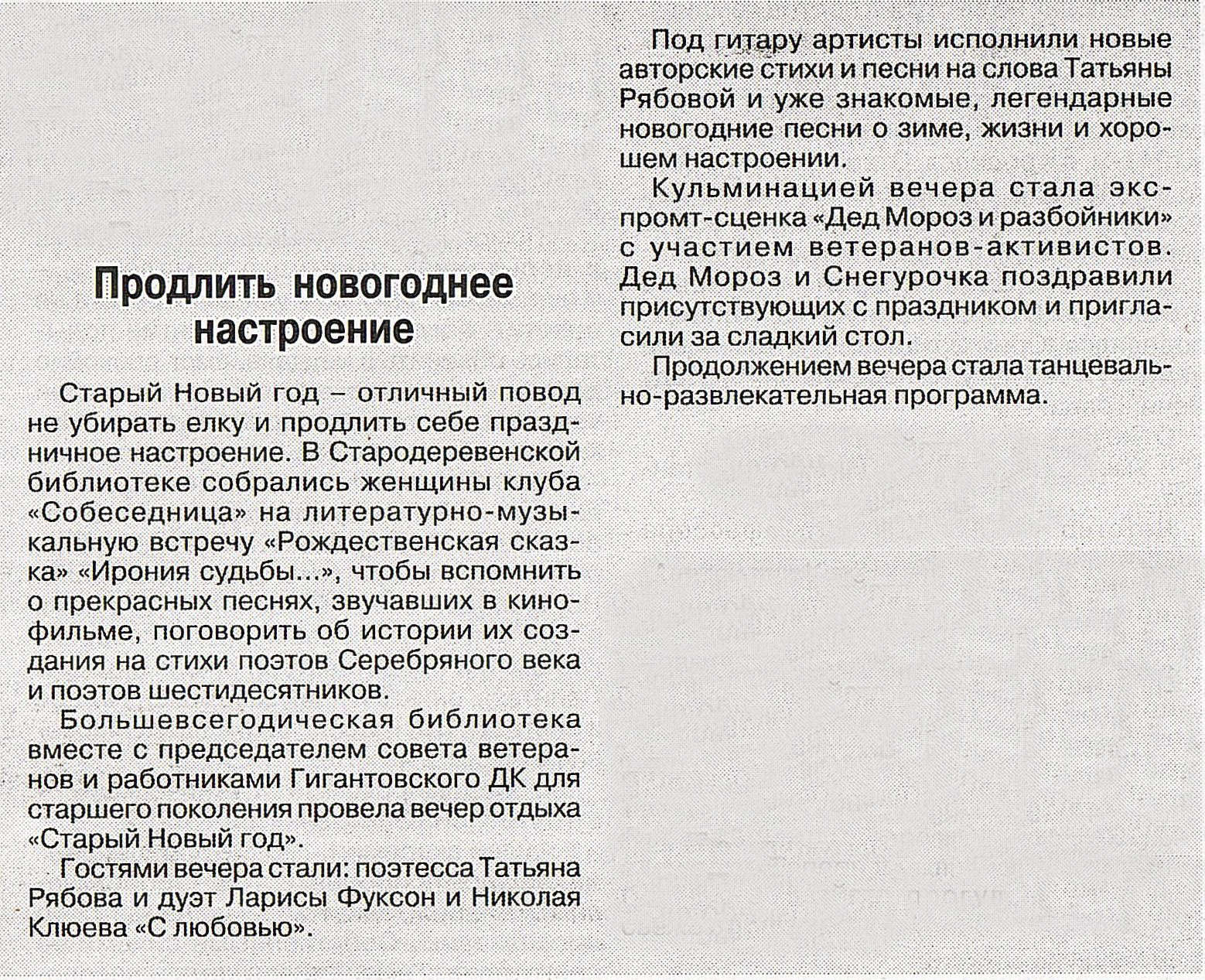 Продлить новогоднее настроение

Старый Новый год – отличный повод не убирать елку и продлить себе праздничное настроение. В Стародеревенской библиотеке собрались женщины клуба «Собеседница» на литературно-музыкальную встречу «Рождественская сказка» «Ирония судьбы...», чтобы вспомнить о прекрасных песнях, звучавших в кинофильме, поговорить об истории их создания на стихи поэтов Серебряного века и поэтов шестидесятников.

Большевсегодическая библиотека вместе с председателем совета ветеранов и работниками Гигантовского ДК для старшего поколения провела вечер отдыха «Старый Новый год».

Гостями вечера стали: поэтесса Татьяна Рябова и дуэт Ларисы Фуксон и Николая Клюева «С любовью».

Под гитару артисты исполнили новые авторские стихи и песни на слова Татьяны Рябовой и уже знакомые, легендарные новогодние песни о зиме, жизни и хорошем настроении.

Кульминацией вечера стала экспромт-сценка «Дед Мороз и разбойники» с участием ветеранов-активистов. Дед Мороз и Снегурочка поздравили присутствующих с праздником и пригласили за сладкий стол.

Продолжением вечера стала танцевально-развлекательная программа.